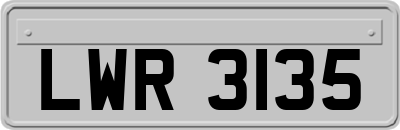 LWR 3135